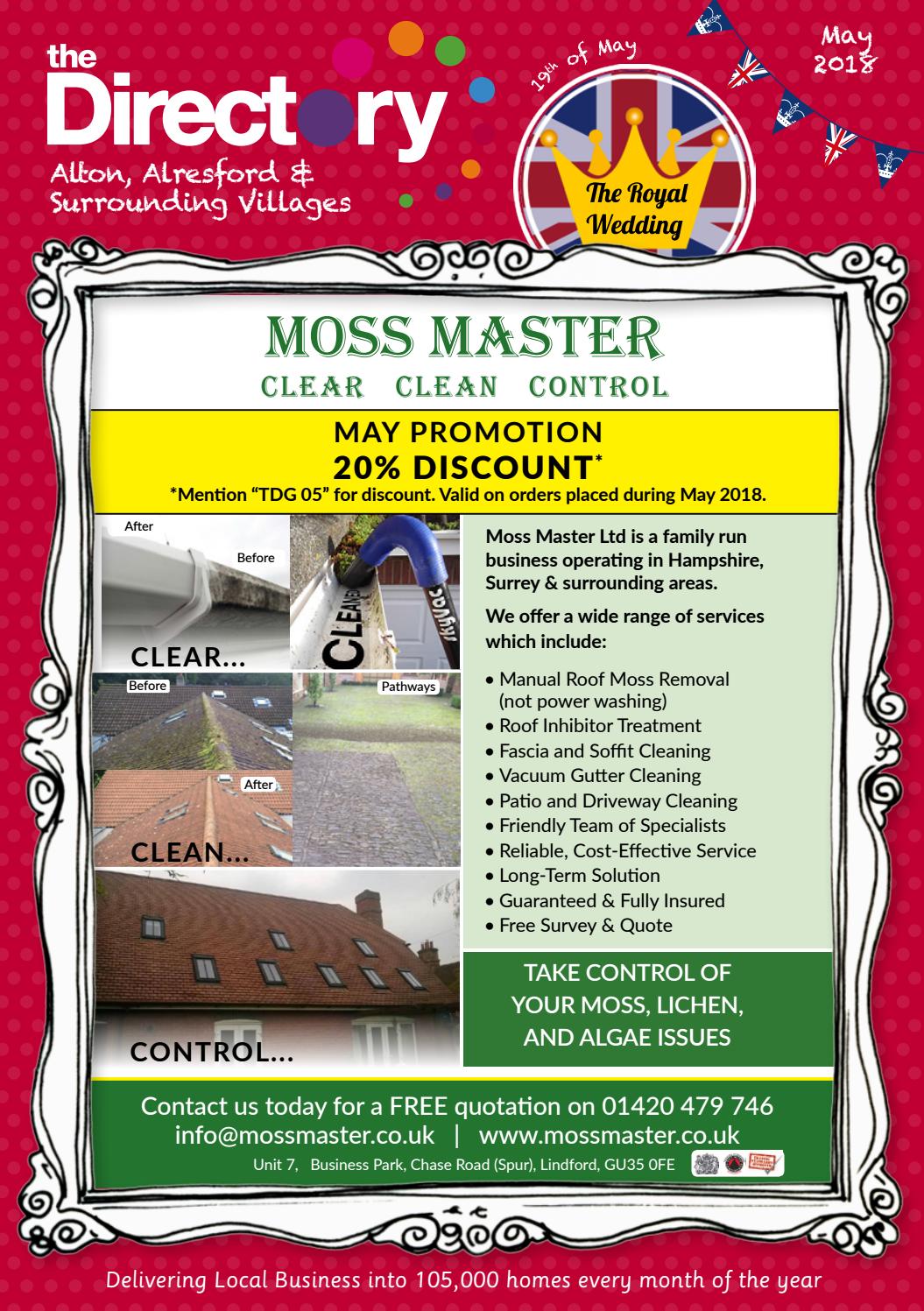 the Directory
Alton, Alresford & Surrounding Villages

19th of May

The Royal Wedding

May 2018

MOSS MASTER
CLEAR CLEAN CONTROL

MAY PROMOTION
20% DISCOUNT*
*Mention "TDG 05" for discount. Valid on orders placed during May 2018.

After
Before
CLEAR...
CLEANER
Before
Pathways
After
CLEAN...
CONTROL...

Moss Master Ltd is a family run business operating in Hampshire, Surrey & surrounding areas.

We offer a wide range of services which include:

• Manual Roof Moss Removal (not power washing)
• Roof Inhibitor Treatment
• Fascia and Soffit Cleaning
• Vacuum Gutter Cleaning
• Patio and Driveway Cleaning
• Friendly Team of Specialists
• Reliable, Cost-Effective Service
• Long-Term Solution
• Guaranteed & Fully Insured
• Free Survey & Quote

TAKE CONTROL OF YOUR MOSS, LICHEN, AND ALGAE ISSUES

Contact us today for a FREE quotation on 01420 479 746
info@mossmaster.co.uk | www.mossmaster.co.uk
Unit 7, Business Park, Chase Road (Spur), Lindford, GU35 0FE

Delivering Local Business into 105,000 homes every month of the year